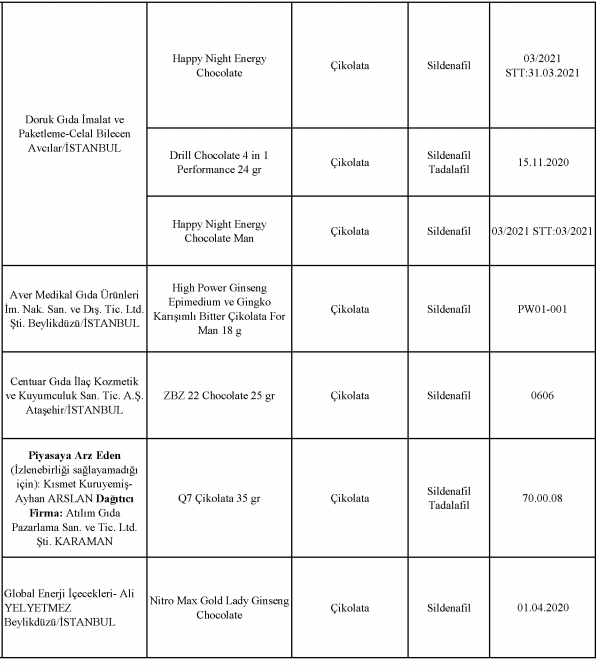 | | | | | |
|---|---|---|---|---|
| Doruk Gıda İmalat ve Paketleme-Celal Bilecen Avcılar/İSTANBUL | Happy Night Energy Chocolate | Çikolata | Sildenafil | 03/2021 STT:31.03.2021 |
| | Drill Chocolate 4 in 1 Performance 24 gr | Çikolata | Sildenafil Tadalafil | 15.11.2020 |
| | Happy Night Energy Chocolate Man | Çikolata | Sildenafil | 03/2021 STT:03/2021 |
| Aver Medikal Gıda Ürünleri İm. Nak. San. ve Dış. Tic. Ltd. Şti. Beylikdüzü/İSTANBUL | High Power Ginseng Epimedium ve Gingko Karışımlı Bitter Çikolata For Man 18 g | Çikolata | Sildenafil | PW01-001 |
| Centuar Gıda İlaç Kozmetik ve Kuyumculuk San. Tic. A.Ş. Ataşehir/İSTANBUL | ZBZ 22 Chocolate 25 gr | Çikolata | Sildenafil | 0606 |
| **Piyasaya Arz Eden** (İzlenebirliği sağlayamadığı için): Kısmet Kuruyemiş-Ayhan ARSLAN **Dağıtıcı Firma:** Atılım Gıda Pazarlama San. ve Tic. Ltd. Şti. KARAMAN | Q7 Çikolata 35 gr | Çikolata | Sildenafil Tadalafil | 70.00.08 |
| Global Enerji İçecekleri- Ali YELYETMEZ Beylikdüzü/İSTANBUL | Nitro Max Gold Lady Ginseng Chocolate | Çikolata | Sildenafil | 01.04.2020 |